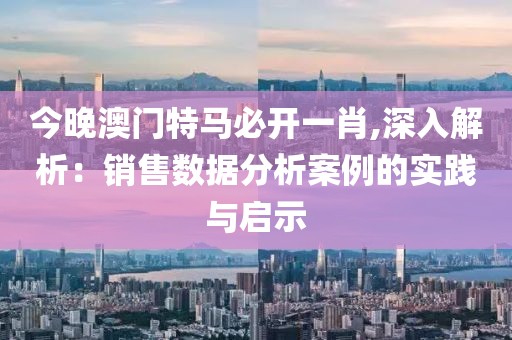 今晚澳门特马必开一肖,深入解析：销售数据分析案例的实践与启示